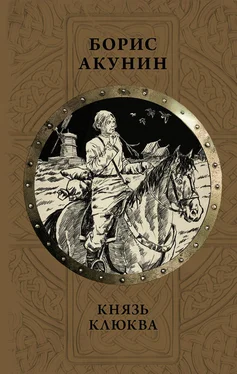 БОРИС
АКУНИН

КНЯЗЬ
КЛЮКВА